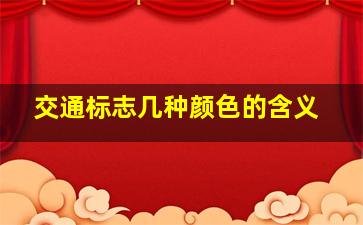 交通标志几种颜色的含义